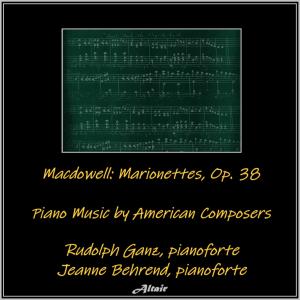 Macdowell: Marionettes, Op. 38

Piano Music by American Composers

Rudolph Ganz, pianoforte
Jeanne Behrend, pianoforte

Altair